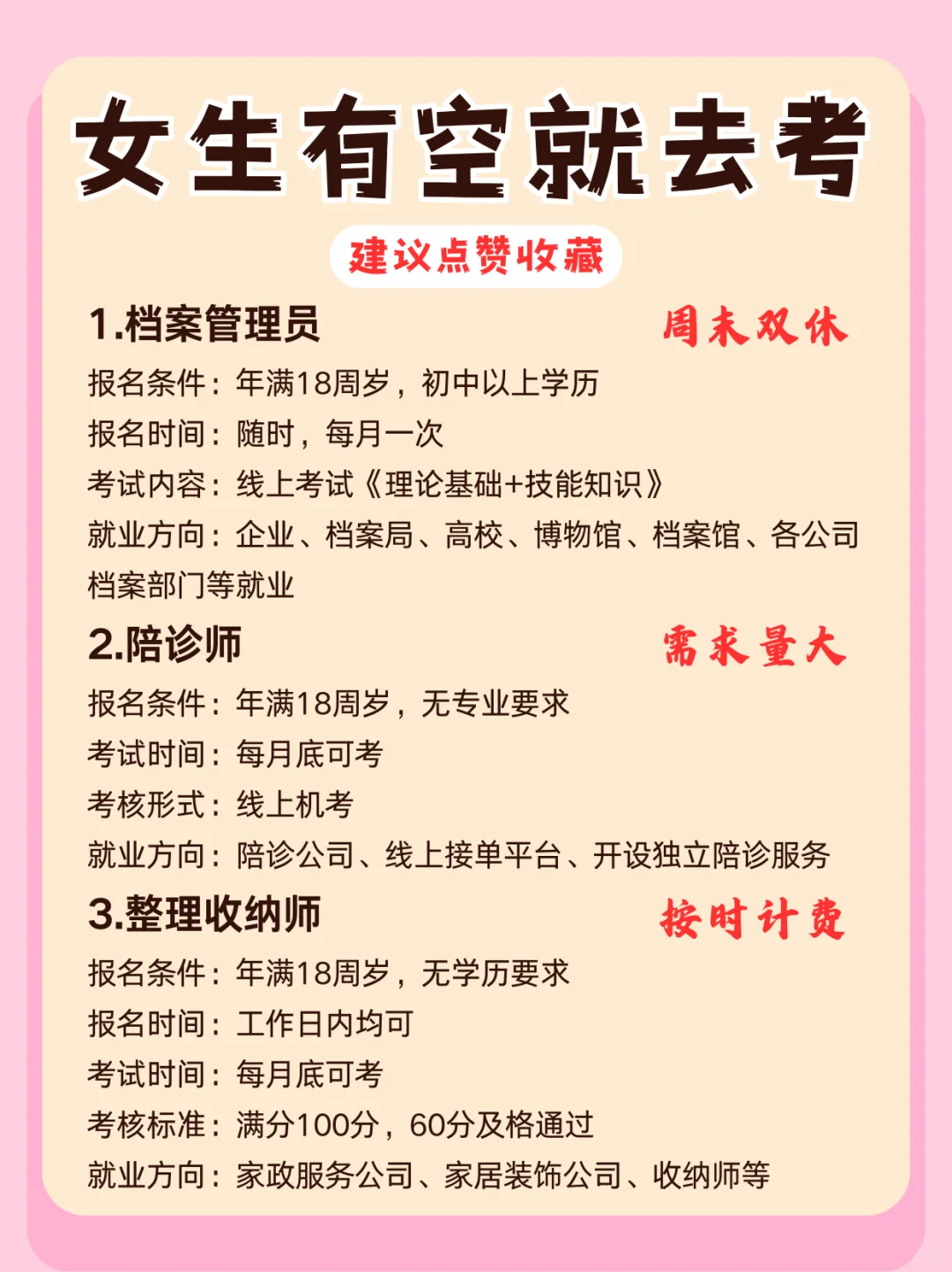 女生有空就去考

建议点赞收藏

1.档案管理员 周末双休

报名条件：年满18周岁，初中以上学历
报名时间：随时，每月一次
考试内容：线上考试《理论基础+技能知识》
就业方向：企业、档案局、高校、博物馆、档案馆、各公司档案部门等就业

2.陪诊师 需求量大

报名条件：年满18周岁，无专业要求
考试时间：每月底可考
考核形式：线上机考
就业方向：陪诊公司、线上接单平台、开设独立陪诊服务

3.整理收纳师 按时计费

报名条件：年满18周岁，无学历要求
报名时间：工作日内均可
考试时间：每月底可考
考核标准：满分100分，60分及格通过
就业方向：家政服务公司、家居装饰公司、收纳师等